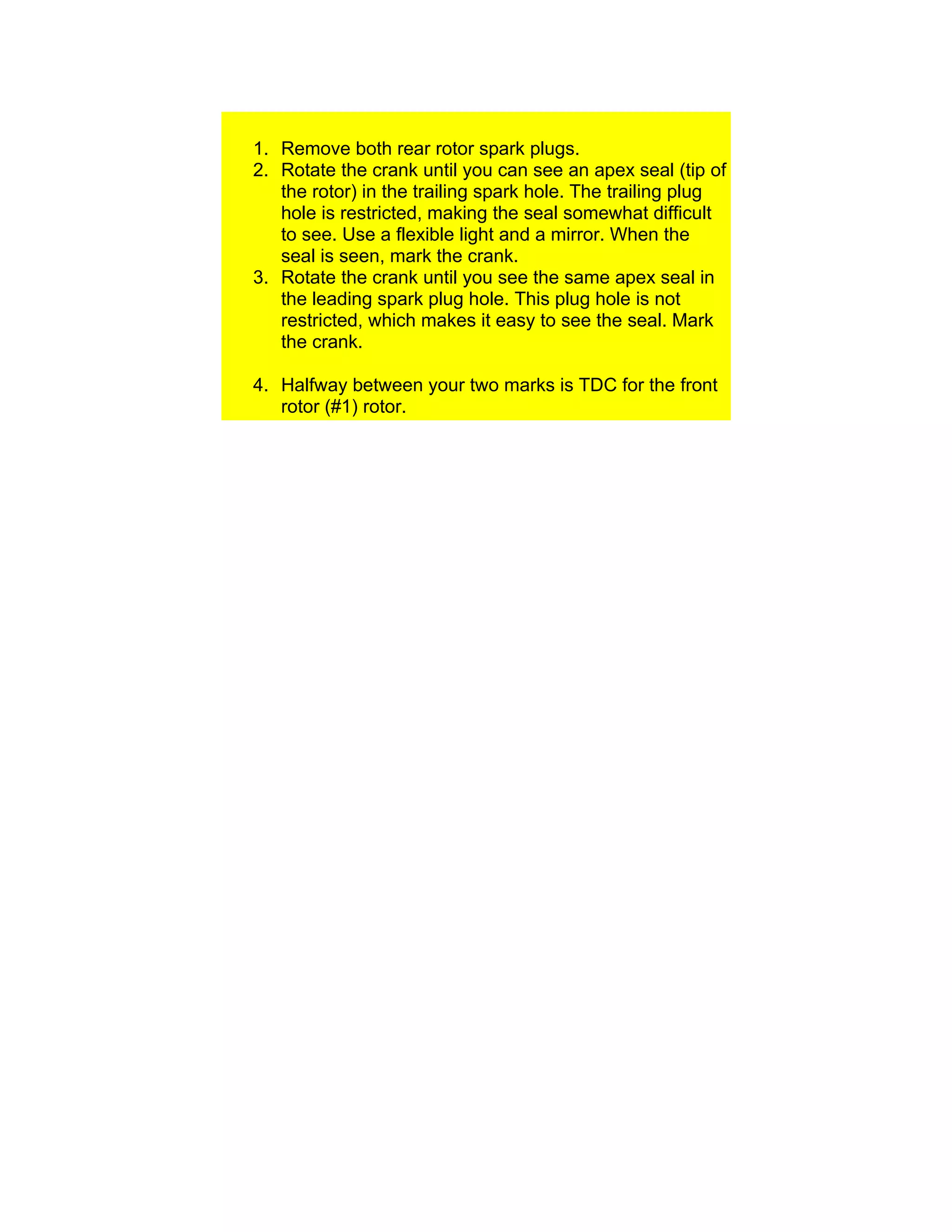 1. Remove both rear rotor spark plugs.
2. Rotate the crank until you can see an apex seal (tip of the rotor) in the trailing spark hole. The trailing plug hole is restricted, making the seal somewhat difficult to see. Use a flexible light and a mirror. When the seal is seen, mark the crank.
3. Rotate the crank until you see the same apex seal in the leading spark plug hole. This plug hole is not restricted, which makes it easy to see the seal. Mark the crank.

4. Halfway between your two marks is TDC for the front rotor (#1) rotor.